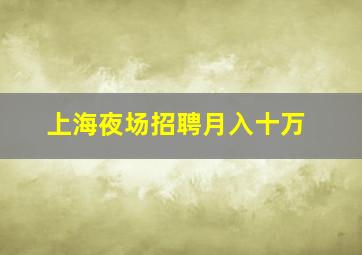 上海夜场招聘月入十万